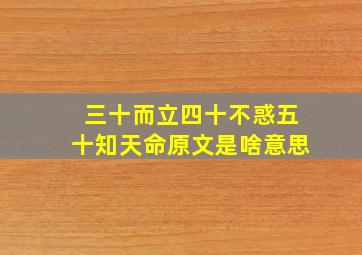 三十而立四十不惑五十知天命原文是啥意思